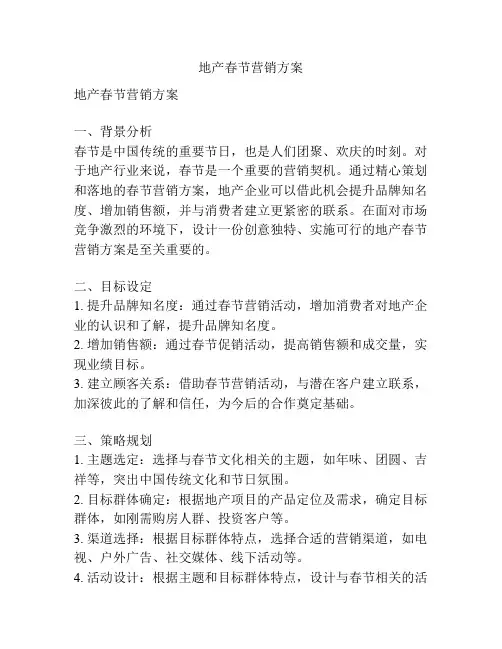 地产春节营销方案

地产春节营销方案

一、背景分析
春节是中国传统的重要节日，也是人们团聚、欢庆的时刻。对于地产行业来说，春节是一个重要的营销契机。通过精心策划和落地的春节营销方案，地产企业可以借此机会提升品牌知名度、增加销售额，并与消费者建立更紧密的联系。在面对市场竞争激烈的环境下，设计一份创意独特、实施可行的地产春节营销方案是至关重要的。

二、目标设定
1. 提升品牌知名度：通过春节营销活动，增加消费者对地产企业的认识和了解，提升品牌知名度。
2. 增加销售额：通过春节促销活动，提高销售额和成交量，实现业绩目标。
3. 建立顾客关系：借助春节营销活动，与潜在客户建立联系，加深彼此的了解和信任，为今后的合作奠定基础。

三、策略规划
1. 主题选定：选择与春节文化相关的主题，如年味、团圆、吉祥等，突出中国传统文化和节日氛围。
2. 目标群体确定：根据地产项目的产品定位及需求，确定目标群体，如刚需购房人群、投资客户等。
3. 渠道选择：根据目标群体特点，选择合适的营销渠道，如电视、户外广告、社交媒体、线下活动等。
4. 活动设计：根据主题和目标群体特点，设计与春节相关的活